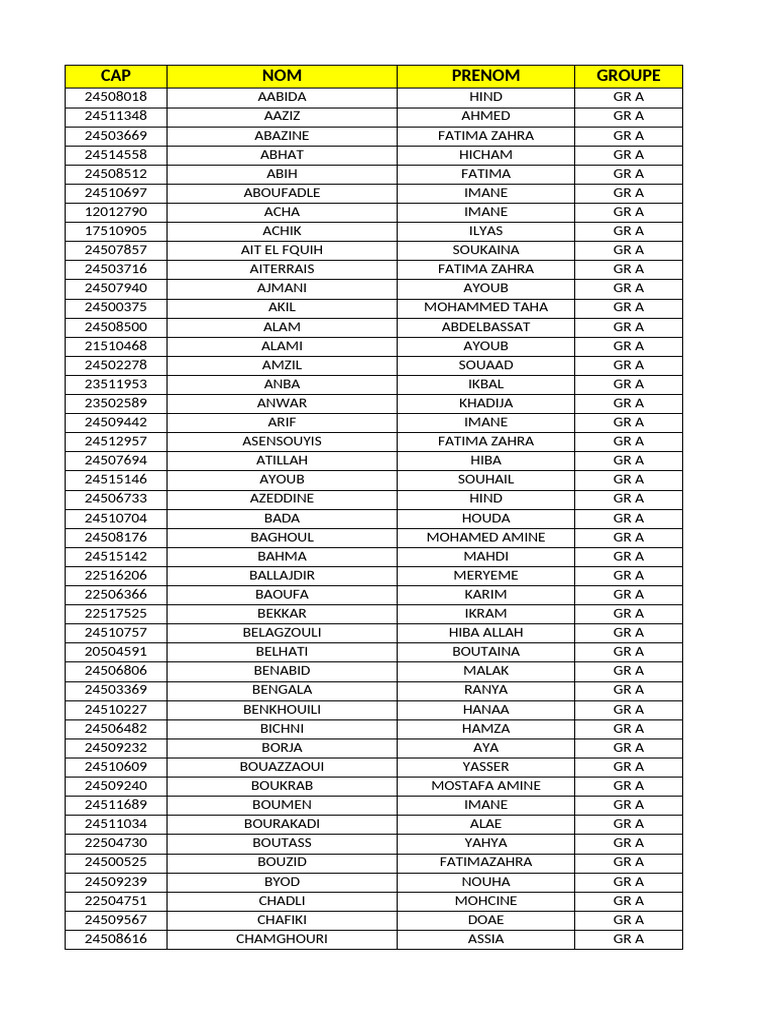 | CAP | NOM | PRENOM | GROUPE |
|---|---|---|---|
| 24508018 | AABIDA | HIND | GR A |
| 24511348 | AAZIZ | AHMED | GR A |
| 24503669 | ABAZINE | FATIMA ZAHRA | GR A |
| 24514558 | ABHAT | HICHAM | GR A |
| 24508512 | ABIH | FATIMA | GR A |
| 24510697 | ABOUFADLE | IMANE | GR A |
| 12012790 | ACHA | IMANE | GR A |
| 17510905 | ACHIK | ILYAS | GR A |
| 24507857 | AIT EL FQUIH | SOUKAINA | GR A |
| 24503716 | AITERRAIS | FATIMA ZAHRA | GR A |
| 24507940 | AJMANI | AYOUB | GR A |
| 24500375 | AKIL | MOHAMMED TAHA | GR A |
| 24508500 | ALAM | ABDELBASSAT | GR A |
| 21510468 | ALAMI | AYOUB | GR A |
| 24502278 | AMZIL | SOUAAD | GR A |
| 23511953 | ANBA | IKBAL | GR A |
| 23502589 | ANWAR | KHADIJA | GR A |
| 24509442 | ARIF | IMANE | GR A |
| 24512957 | ASENSOUYIS | FATIMA ZAHRA | GR A |
| 24507694 | ATILLAH | HIBA | GR A |
| 24515146 | AYOUB | SOUHAIL | GR A |
| 24506733 | AZEDDINE | HIND | GR A |
| 24510704 | BADA | HOUDA | GR A |
| 24508176 | BAGHOUL | MOHAMED AMINE | GR A |
| 24515142 | BAHMA | MAHDI | GR A |
| 22516206 | BALLAJDIR | MERYEME | GR A |
| 22506366 | BAOUFA | KARIM | GR A |
| 22517525 | BEKKAR | IKRAM | GR A |
| 24510757 | BELAGZOULI | HIBA ALLAH | GR A |
| 20504591 | BELHATI | BOUTAINA | GR A |
| 24506806 | BENABID | MALAK | GR A |
| 24503369 | BENGALA | RANYA | GR A |
| 24510227 | BENKHOUILI | HANAA | GR A |
| 24506482 | BICHNI | HAMZA | GR A |
| 24509232 | BORJA | AYA | GR A |
| 24510609 | BOUAZZAOUI | YASSER | GR A |
| 24509240 | BOUKRAB | MOSTAFA AMINE | GR A |
| 24511689 | BOUMEN | IMANE | GR A |
| 24511034 | BOURAKADI | ALAE | GR A |
| 22504730 | BOUTASS | YAHYA | GR A |
| 24500525 | BOUZID | FATIMAZAHRA | GR A |
| 24509239 | BYOD | NOUHA | GR A |
| 22504751 | CHADLI | MOHCINE | GR A |
| 24509567 | CHAFIKI | DOAE | GR A |
| 24508616 | CHAMGHOURI | ASSIA | GR A |